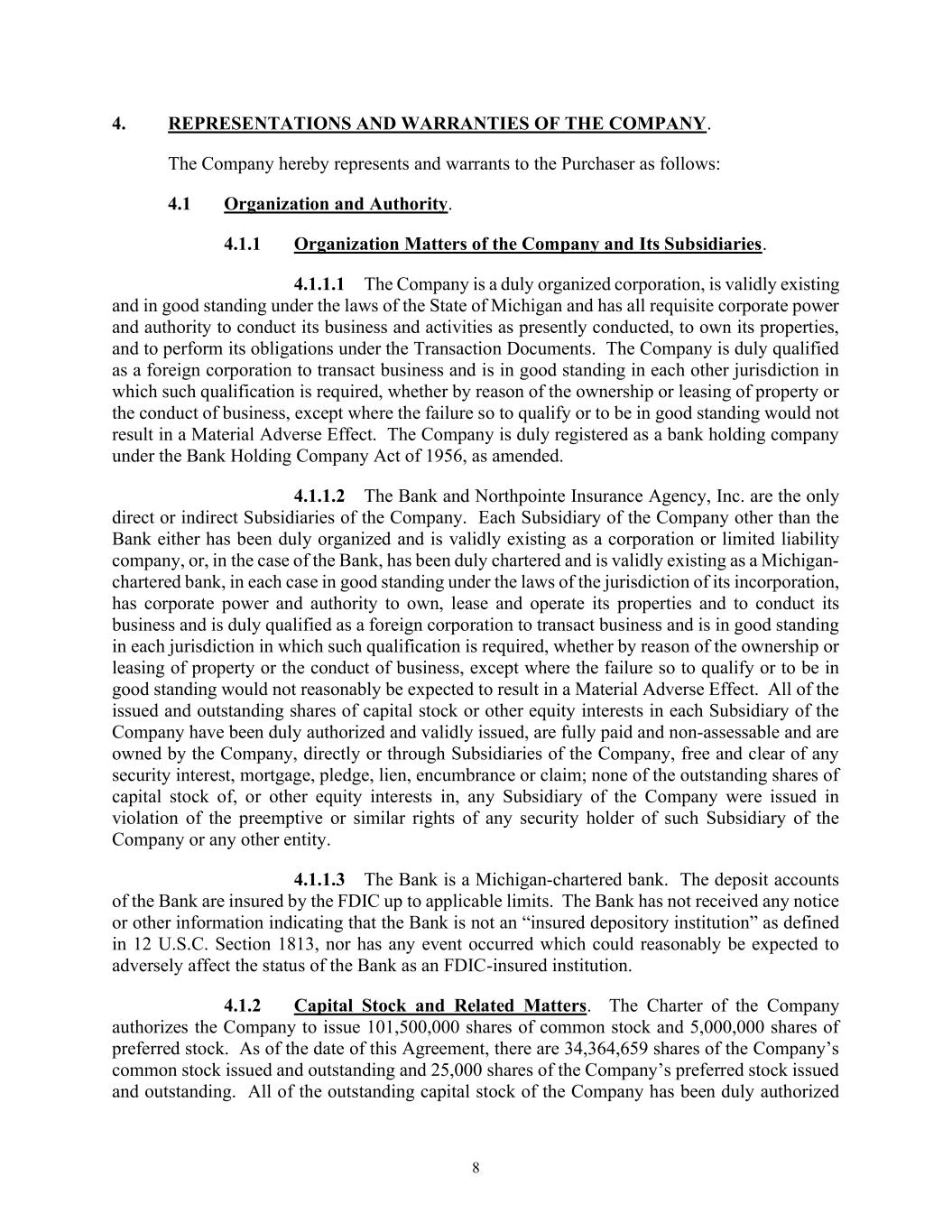 4. REPRESENTATIONS AND WARRANTIES OF THE COMPANY.

The Company hereby represents and warrants to the Purchaser as follows:

4.1 Organization and Authority.

4.1.1 Organization Matters of the Company and Its Subsidiaries.

4.1.1.1 The Company is a duly organized corporation, is validly existing and in good standing under the laws of the State of Michigan and has all requisite corporate power and authority to conduct its business and activities as presently conducted, to own its properties, and to perform its obligations under the Transaction Documents. The Company is duly qualified as a foreign corporation to transact business and is in good standing in each other jurisdiction in which such qualification is required, whether by reason of the ownership or leasing of property or the conduct of business, except where the failure so to qualify or to be in good standing would not result in a Material Adverse Effect. The Company is duly registered as a bank holding company under the Bank Holding Company Act of 1956, as amended.

4.1.1.2 The Bank and Northpointe Insurance Agency, Inc. are the only direct or indirect Subsidiaries of the Company. Each Subsidiary of the Company other than the Bank either has been duly organized and is validly existing as a corporation or limited liability company, or, in the case of the Bank, has been duly chartered and is validly existing as a Michigan-chartered bank, in each case in good standing under the laws of the jurisdiction of its incorporation, has corporate power and authority to own, lease and operate its properties and to conduct its business and is duly qualified as a foreign corporation to transact business and is in good standing in each jurisdiction in which such qualification is required, whether by reason of the ownership or leasing of property or the conduct of business, except where the failure so to qualify or to be in good standing would not reasonably be expected to result in a Material Adverse Effect. All of the issued and outstanding shares of capital stock or other equity interests in each Subsidiary of the Company have been duly authorized and validly issued, are fully paid and non-assessable and are owned by the Company, directly or through Subsidiaries of the Company, free and clear of any security interest, mortgage, pledge, lien, encumbrance or claim; none of the outstanding shares of capital stock of, or other equity interests in, any Subsidiary of the Company were issued in violation of the preemptive or similar rights of any security holder of such Subsidiary of the Company or any other entity.

4.1.1.3 The Bank is a Michigan-chartered bank. The deposit accounts of the Bank are insured by the FDIC up to applicable limits. The Bank has not received any notice or other information indicating that the Bank is not an “insured depository institution” as defined in 12 U.S.C. Section 1813, nor has any event occurred which could reasonably be expected to adversely affect the status of the Bank as an FDIC-insured institution.

4.1.2 Capital Stock and Related Matters. The Charter of the Company authorizes the Company to issue 101,500,000 shares of common stock and 5,000,000 shares of preferred stock. As of the date of this Agreement, there are 34,364,659 shares of the Company’s common stock issued and outstanding and 25,000 shares of the Company’s preferred stock issued and outstanding. All of the outstanding capital stock of the Company has been duly authorized

8